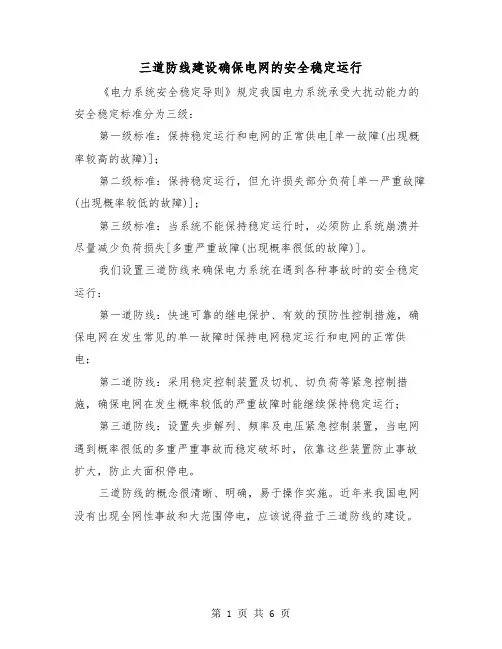 三道防线建设确保电网的安全稳定运行

《电力系统安全稳定导则》规定我国电力系统承受大扰动能力的安全稳定标准分为三级：

第一级标准：保持稳定运行和电网的正常供电[单一故障(出现概率较高的故障)]；

第二级标准：保持稳定运行，但允许损失部分负荷[单一严重故障(出现概率较低的故障)]；

第三级标准：当系统不能保持稳定运行时，必须防止系统崩溃并尽量减少负荷损失[多重严重故障(出现概率很低的故障)]。

我们设置三道防线来确保电力系统在遇到各种事故时的安全稳定运行：

第一道防线：快速可靠的继电保护、有效的预防性控制措施，确保电网在发生常见的单一故障时保持电网稳定运行和电网的正常供电；

第二道防线：采用稳定控制装置及切机、切负荷等紧急控制措施，确保电网在发生概率较低的严重故障时能继续保持稳定运行；

第三道防线：设置失步解列、频率及电压紧急控制装置，当电网遇到概率很低的多重严重事故而稳定破坏时，依靠这些装置防止事故扩大，防止大面积停电。

三道防线的概念很清晰、明确，易于操作实施。近年来我国电网没有出现全网性事故和大范围停电，应该说得益于三道防线的建设。

第 1 页 共 6 页